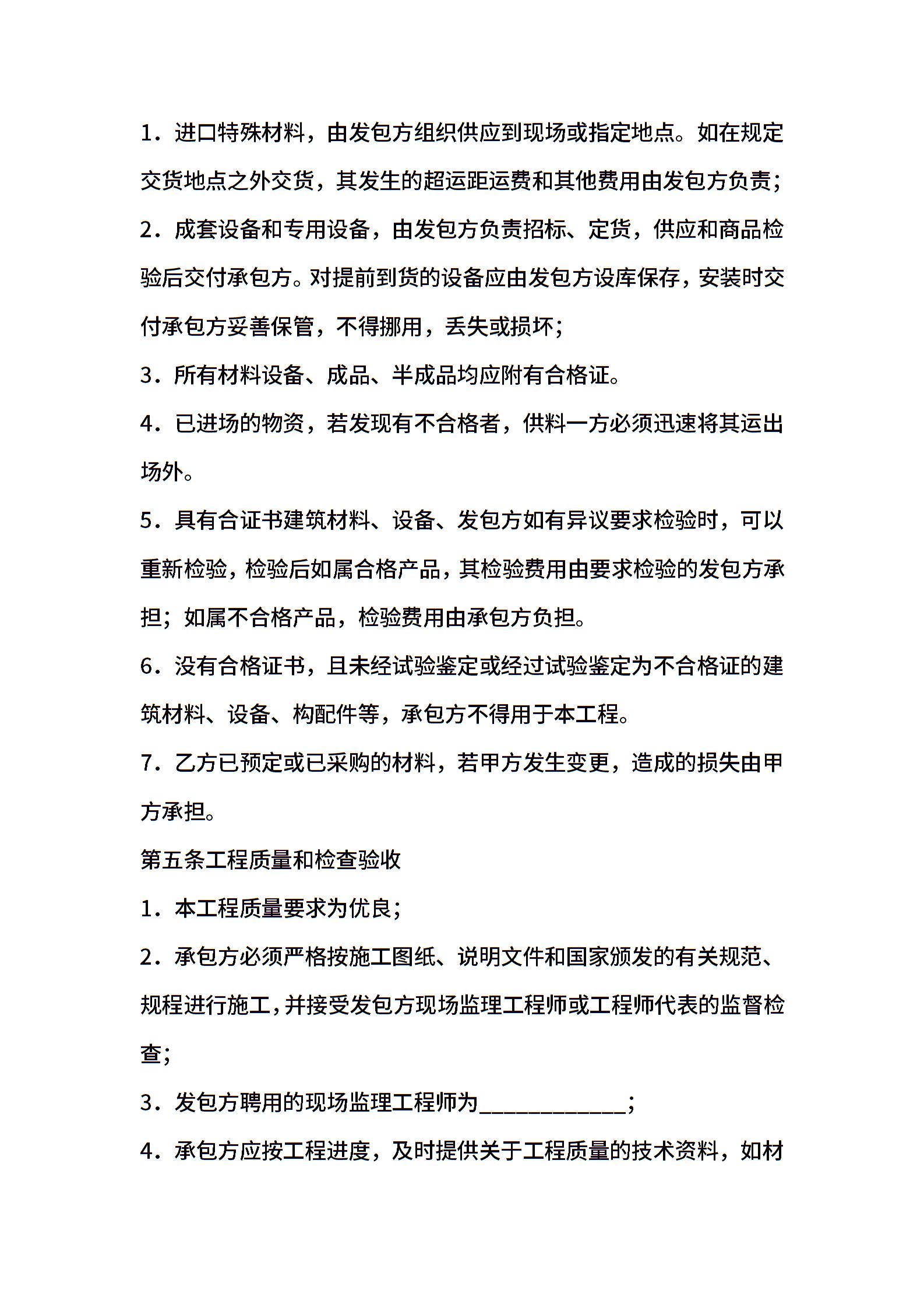 1．进口特殊材料，由发包方组织供应到现场或指定地点。如在规定交货地点之外交货，其发生的超运距运费和其他费用由发包方负责；

2．成套设备和专用设备，由发包方负责招标、定货，供应和商品检验后交付承包方。对提前到货的设备应由发包方设库保存，安装时交付承包方妥善保管，不得挪用，丢失或损坏；

3．所有材料设备、成品、半成品均应附有合格证。

4．已进场的物资，若发现有不合格者，供料一方必须迅速将其运出场外。

5．具有合证书建筑材料、设备、发包方如有异议要求检验时，可以重新检验，检验后如属合格产品，其检验费用由要求检验的发包方承担；如属不合格产品，检验费用由承包方负担。

6．没有合格证书，且未经试验鉴定或经过试验鉴定为不合格证的建筑材料、设备、构配件等，承包方不得用于本工程。

7．乙方已预定或已采购的材料，若甲方发生变更，造成的损失由甲方承担。

第五条工程质量和检查验收

1．本工程质量要求为优良；

2．承包方必须严格按施工图纸、说明文件和国家颁发的有关规范、规程进行施工，并接受发包方现场监理工程师或工程师代表的监督检查；

3．发包方聘用的现场监理工程师为____________；

4．承包方应按工程进度，及时提供关于工程质量的技术资料，如材